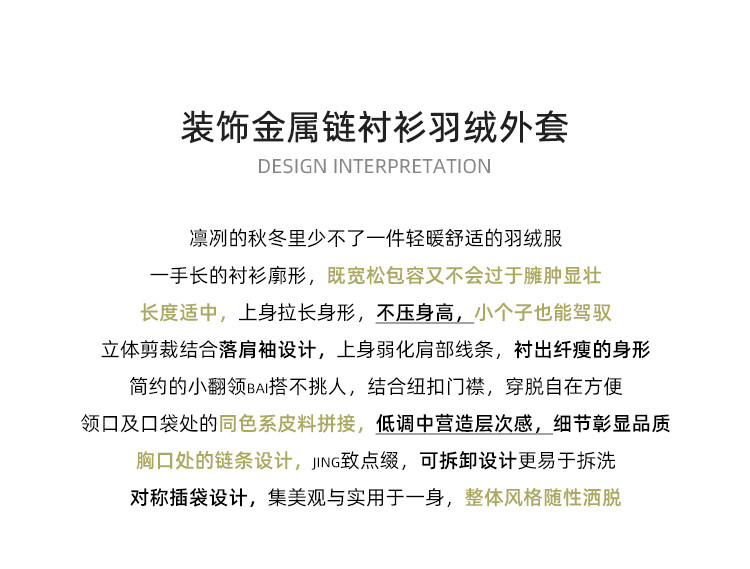 装饰金属链衬衫羽绒外套

DESIGN INTERPRETATION

凛冽的秋冬里少不了一件轻暖舒适的羽绒服

一手长的衬衫廓形，既宽松包容又不会过于臃肿显壮

长度适中，上身拉长身形，不压身高，小个子也能驾驭

立体剪裁结合落肩袖设计，上身弱化肩部线条，衬出纤瘦的身形

简约的小翻领BAI搭不挑人，结合纽扣门襟，穿脱自在方便

领口及口袋处的同色系皮料拼接，低调中营造层次感，细节彰显品质

胸口处的链条设计，JING致点缀，可拆卸设计更易于拆洗

对称插袋设计，集美观与实用于一身，整体风格随性洒脱